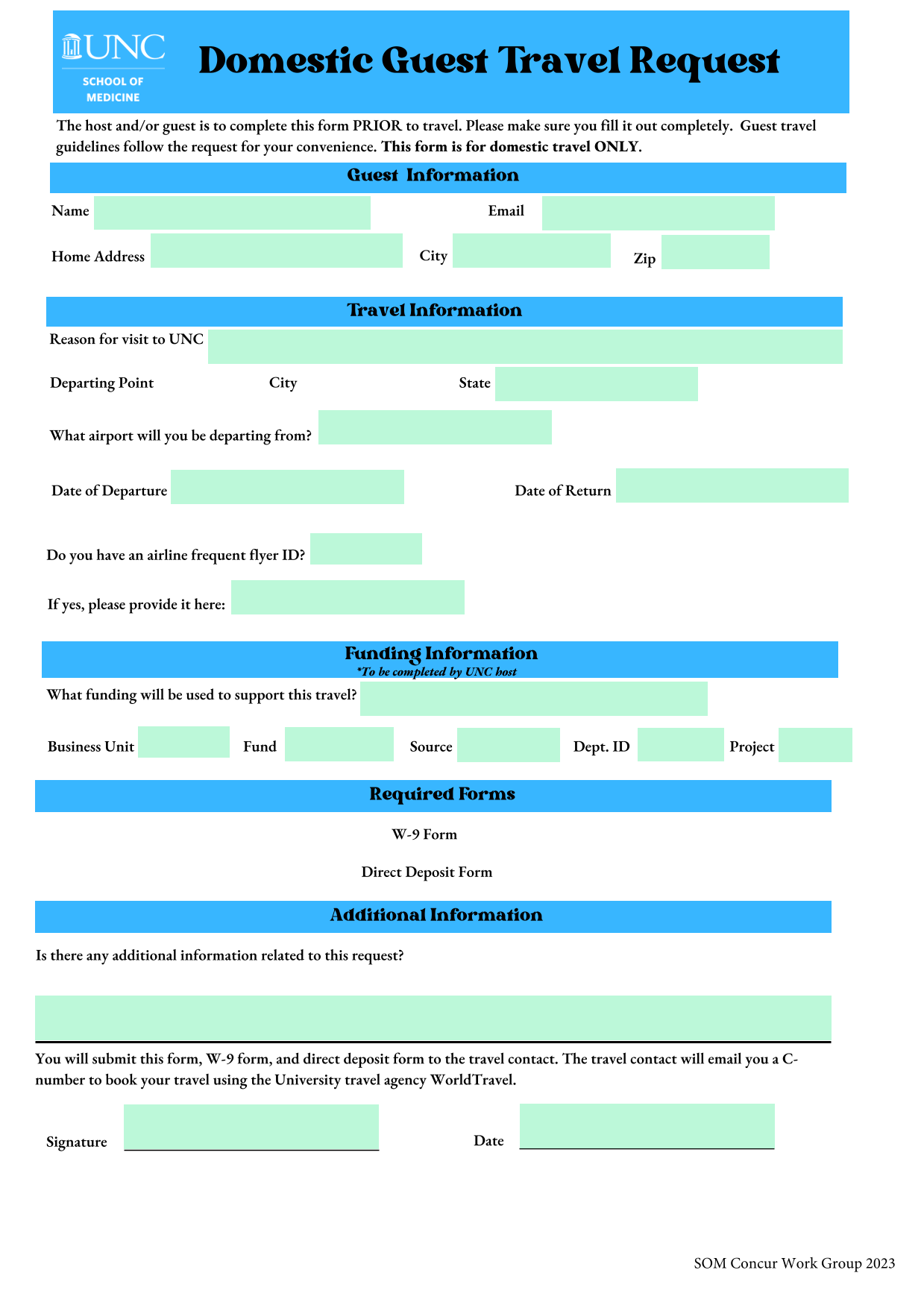 UNC
SCHOOL OF MEDICINE

Domestic Guest Travel Request

The host and/or guest is to complete this form PRIOR to travel. Please make sure you fill it out completely. Guest travel guidelines follow the request for your convenience. This form is for domestic travel ONLY.

Guest Information

Name

Email

Home Address

City

Zip

Travel Information

Reason for visit to UNC

Departing Point

City

State

What airport will you be departing from?

Date of Departure

Date of Return

Do you have an airline frequent flyer ID?

If yes, please provide it here:

Funding Information
*To be completed by UNC host

What funding will be used to support this travel?

Business Unit

Fund

Source

Dept. ID

Project

Required Forms

W-9 Form

Direct Deposit Form

Additional Information

Is there any additional information related to this request?

You will submit this form, W-9 form, and direct deposit form to the travel contact. The travel contact will email you a C-number to book your travel using the University travel agency WorldTravel.

Signature

Date

SOM Concur Work Group 2023